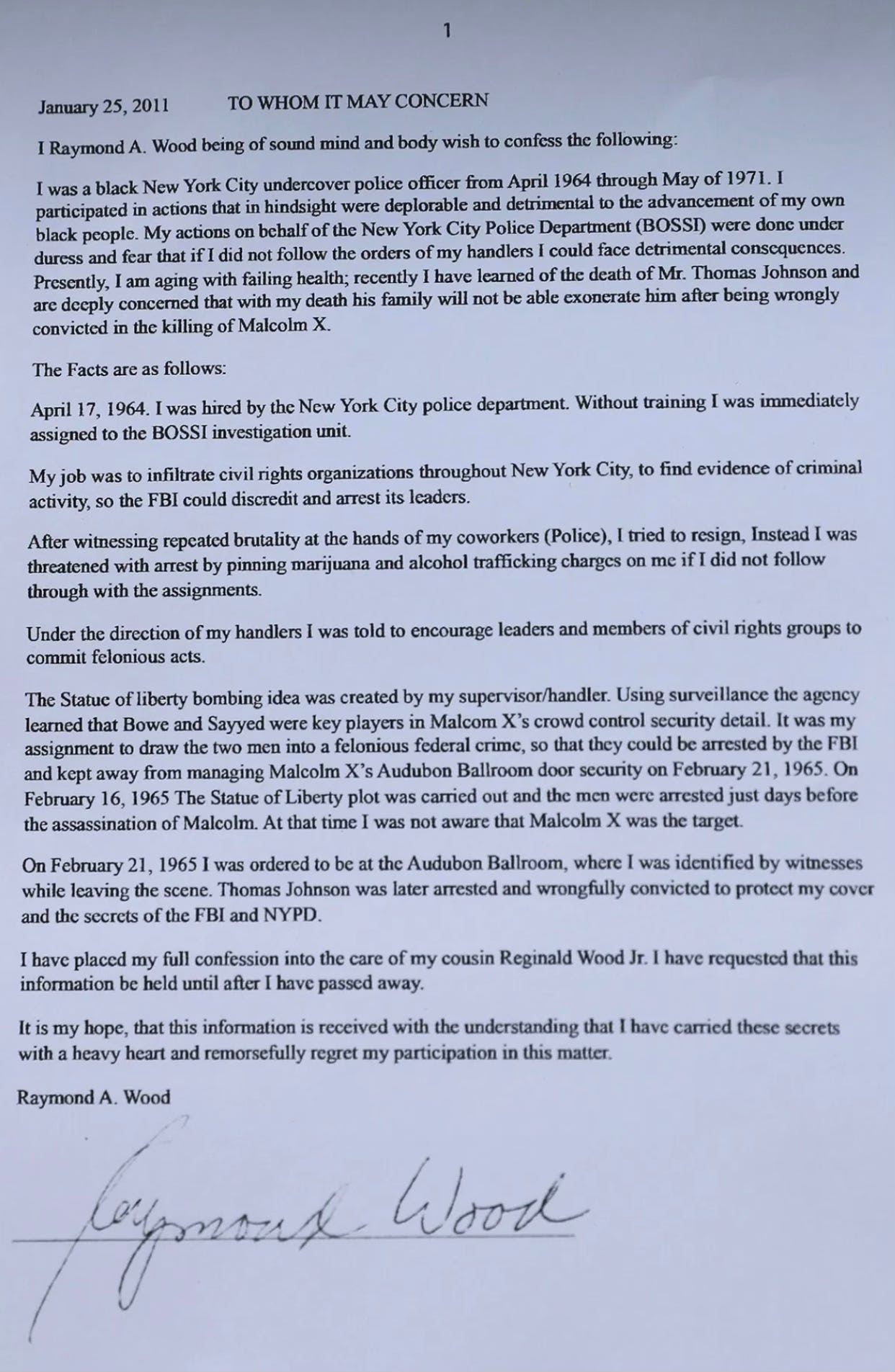 1

January 25, 2011 TO WHOM IT MAY CONCERN

I Raymond A. Wood being of sound mind and body wish to confess the following:

I was a black New York City undercover police officer from April 1964 through May of 1971. I participated in actions that in hindsight were deplorable and detrimental to the advancement of my own black people. My actions on behalf of the New York City Police Department (BOSSI) were done under duress and fear that if I did not follow the orders of my handlers I could face detrimental consequences. Presently, I am aging with failing health; recently I have learned of the death of Mr. Thomas Johnson and are deeply concerned that with my death his family will not be able exonerate him after being wrongly convicted in the killing of Malcolm X.

The Facts are as follows:

April 17, 1964. I was hired by the New York City police department. Without training I was immediately assigned to the BOSSI investigation unit.

My job was to infiltrate civil rights organizations throughout New York City, to find evidence of criminal activity, so the FBI could discredit and arrest its leaders.

After witnessing repeated brutality at the hands of my coworkers (Police), I tried to resign, Instead I was threatened with arrest by pinning marijuana and alcohol trafficking charges on me if I did not follow through with the assignments.

Under the direction of my handlers I was told to encourage leaders and members of civil rights groups to commit felonious acts.

The Statue of liberty bombing idea was created by my supervisor/handler. Using surveillance the agency learned that Bowe and Sayyed were key players in Malcom X's crowd control security detail. It was my assignment to draw the two men into a felonious federal crime, so that they could be arrested by the FBI and kept away from managing Malcolm X's Audubon Ballroom door security on February 21, 1965. On February 16, 1965 The Statue of Liberty plot was carried out and the men were arrested just days before the assassination of Malcolm. At that time I was not aware that Malcolm X was the target.

On February 21, 1965 I was ordered to be at the Audubon Ballroom, where I was identified by witnesses while leaving the scene. Thomas Johnson was later arrested and wrongfully convicted to protect my cover and the secrets of the FBI and NYPD.

I have placed my full confession into the care of my cousin Reginald Wood Jr. I have requested that this information be held until after I have passed away.

It is my hope, that this information is received with the understanding that I have carried these secrets with a heavy heart and remorsefully regret my participation in this matter.

Raymond A. Wood

Raymond Wood